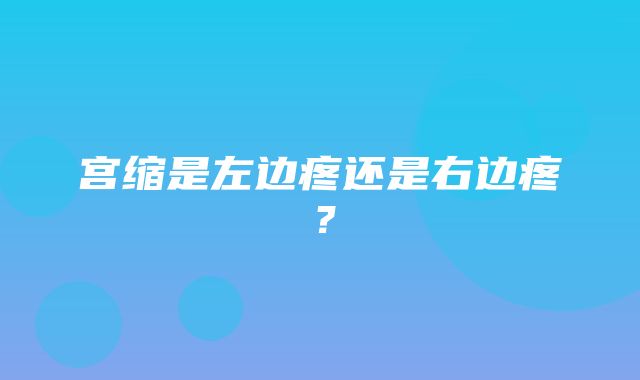 宫缩是左边疼还是右边疼？